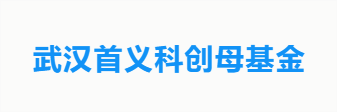 武汉首义科创母基金